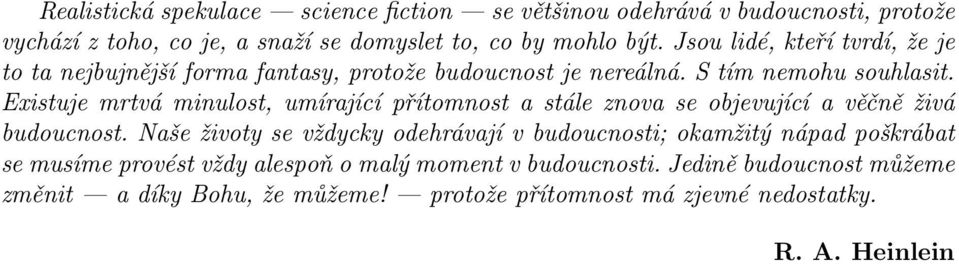 Realistická spekulace — science fiction — se většinou odehrává v budoucnosti, protože vychází z toho, co je, a snaží se domyslet to, co by mohlo být. Jsou lidé, kteří tvrdí, že je to ta nejbujnější forma fantasy, protože budoucnost je nereálná. S tím nemohu souhlasit. Existuje mrtvá minulost, umírající přítomnost a stále znova se objevující a věčně živá budoucnost. Naše životy se vždycky odehrávají v budoucnosti; okamžitý nápad poškrábat se musíme provést vždy alespoň o malý moment v budoucnosti. Jedině budoucnost můžeme změnit — a díky Bohu, že můžeme! — protože přítomnost má zjevné nedostatky.

R. A. Heinlein